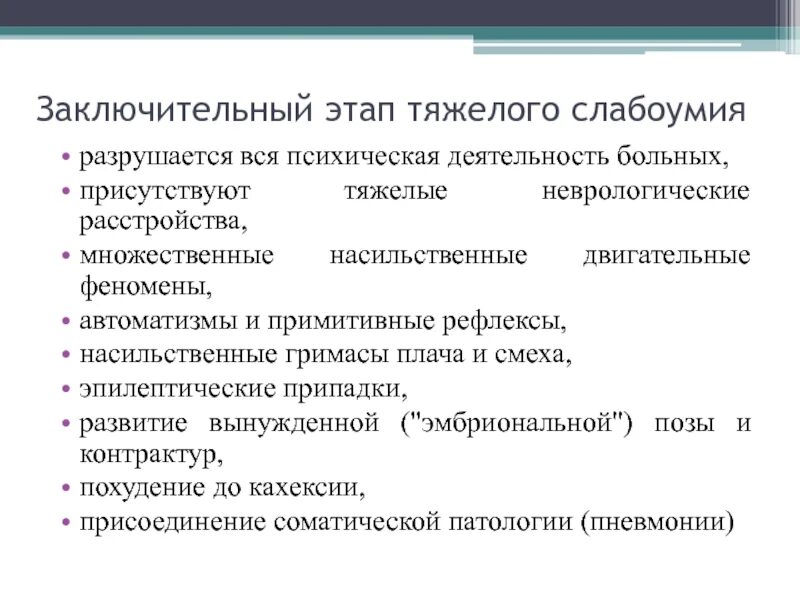 Заключительный этап тяжелого слабоумия

• разрушается вся психическая деятельность больных,
• присутствуют тяжелые неврологические расстройства,
• множественные насильственные двигательные феномены,
• автоматизмы и примитивные рефлексы,
• насильственные гримасы плача и смеха,
• эпилептические припадки,
• развитие вынужденной ("эмбриональной") позы и контрактур,
• похудение до кахексии,
• присоединение соматической патологии (пневмонии)